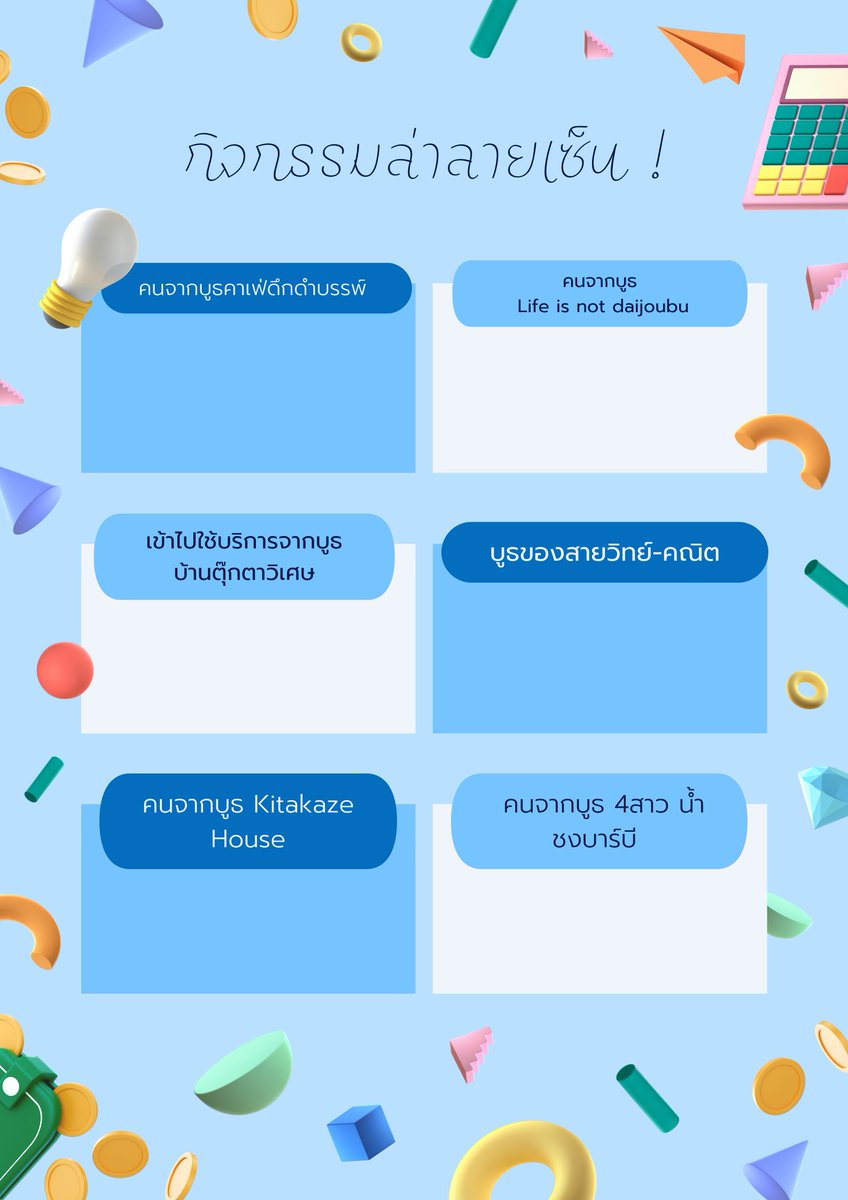 กิจกรรมล่าลายเซ็น !

คนจากบูธคาเฟ่ดึกดำบรรพ์

คนจากบูธ
Life is not daijoubu

เข้าไปใช้บริการจากบูธ
บ้านตุ๊กตาวิเศษ

บูธของสายวิทย์-คณิต

คนจากบูธ Kitakaze House

คนจากบูธ 4สาว น้ำชงบาร์บี